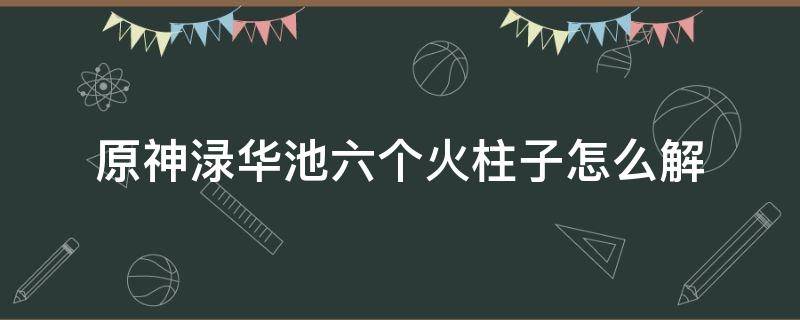 原神渌华池六个火柱子怎么解